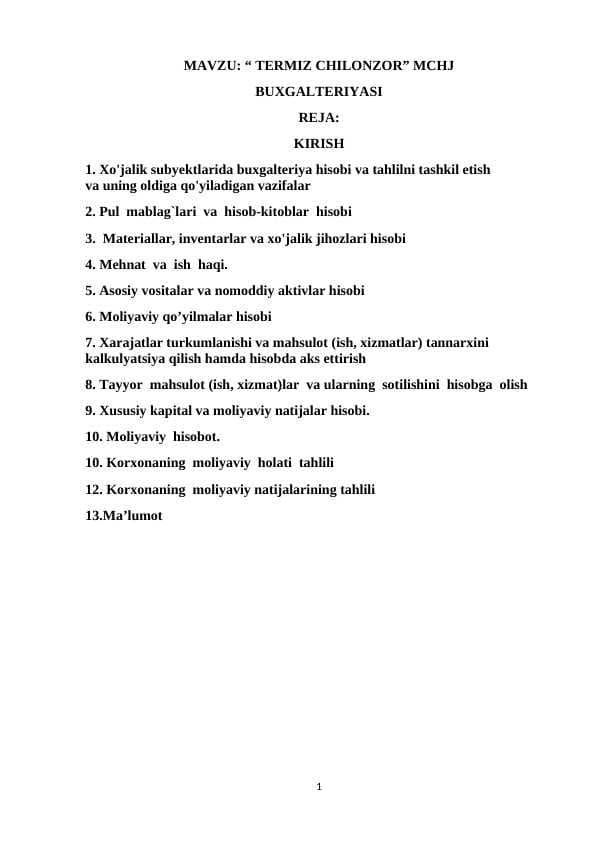 MAVZU: “ TERMIZ CHILONZOR” MCHJ

BUXGALTERIYASI

REJA:

KIRISH

1. Xo'jalik subyektlarida buxgalteriya hisobi va tahlilni tashkil etish va uning oldiga qo'yiladigan vazifalar

2. Pul mablag`lari va hisob-kitoblar hisobi

3. Materiallar, inventarlar va xo'jalik jihozlari hisobi

4. Mehnat va ish haqi.

5. Asosiy vositalar va nomoddiy aktivlar hisobi

6. Moliyaviy qo’yilmalar hisobi

7. Xarajatlar turkumlanishi va mahsulot (ish, xizmatlar) tannarxini kalkulyatsiya qilish hamda hisobda aks ettirish

8. Tayyor mahsulot (ish, xizmat)lar va ularning sotilishini hisobga olish

9. Xususiy kapital va moliyaviy natijalar hisobi.

10. Moliyaviy hisobot.

10. Korxonaning moliyaviy holati tahlili

12. Korxonaning moliyaviy natijalarining tahlili

13.Ma’lumot

1